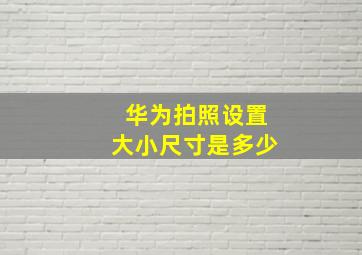 华为拍照设置
大小尺寸是多少